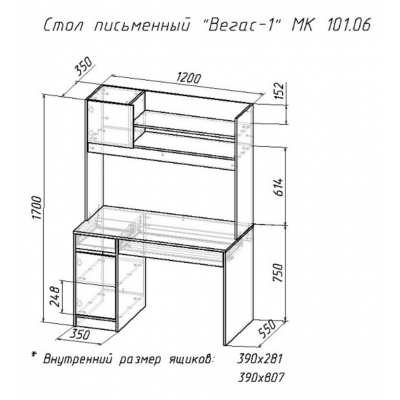 Стол письменный "Вегас-1" МК 101.06

350
1200
152
614
1700
750
248
350
550

* Внутренний размер ящиков: 390x281
390x807